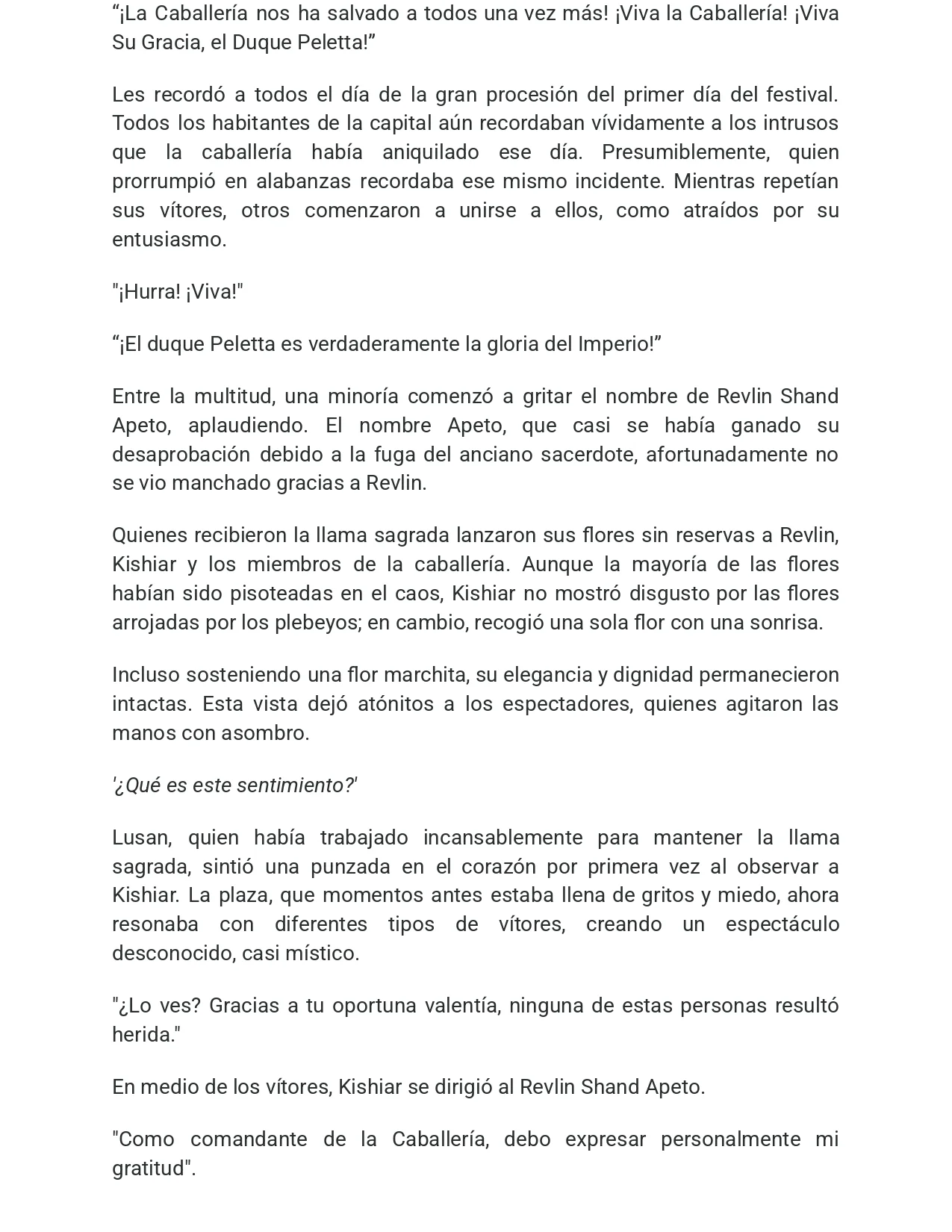 "¡La Caballería nos ha salvado a todos una vez más! ¡Viva la Caballería! ¡Viva Su Gracia, el Duque Peletta!"

Les recordó a todos el día de la gran procesión del primer día del festival. Todos los habitantes de la capital aún recordaban vívidamente a los intrusos que la caballería había aniquilado ese día. Presumiblemente, quien prorrumpió en alabanzas recordaba ese mismo incidente. Mientras repetían sus vítores, otros comenzaron a unirse a ellos, como atraídos por su entusiasmo.

"¡Hurra! ¡Viva!"

"¡El duque Peletta es verdaderamente la gloria del Imperio!"

Entre la multitud, una minoría comenzó a gritar el nombre de Revlin Shand Apeto, aplaudiendo. El nombre Apeto, que casi se había ganado su desaprobación debido a la fuga del anciano sacerdote, afortunadamente no se vio manchado gracias a Revlin.

Quienes recibieron la llama sagrada lanzaron sus flores sin reservas a Revlin, Kishiar y los miembros de la caballería. Aunque la mayoría de las flores habían sido pisoteadas en el caos, Kishiar no mostró disgusto por las flores arrojadas por los plebeyos; en cambio, recogió una sola flor con una sonrisa.

Incluso sosteniendo una flor marchita, su elegancia y dignidad permanecieron intactas. Esta vista dejó atónitos a los espectadores, quienes agitaron las manos con asombro.

'¿Qué es este sentimiento?'

Lusan, quien había trabajado incansablemente para mantener la llama sagrada, sintió una punzada en el corazón por primera vez al observar a Kishiar. La plaza, que momentos antes estaba llena de gritos y miedo, ahora resonaba con diferentes tipos de vítores, creando un espectáculo desconocido, casi místico.

"¿Lo ves? Gracias a tu oportuna valentía, ninguna de estas personas resultó herida."

En medio de los vítores, Kishiar se dirigió al Revlin Shand Apeto.

"Como comandante de la Caballería, debo expresar personalmente mi gratitud".